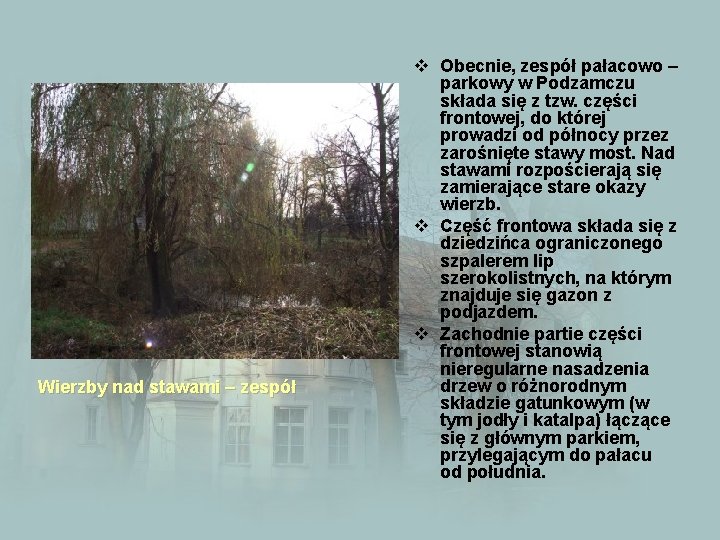 Wierzby nad stawami – zespół

❖ Obecnie, zespół pałacowo – parkowy w Podzamczu składa się z tzw. części frontowej, do której prowadzi od północy przez zarośnięte stawy most. Nad stawami rozpościerają się zamierające stare okazy wierzb.
❖ Część frontowa składa się z dziedzińca ograniczonego szpalerem lip szerokolistnych, na którym znajduje się gazon z podjazdem.
❖ Zachodnie partie części frontowej stanowią nieregularne nasadzenia drzew o różnorodnym składzie gatunkowym (w tym jodły i katalpa) łączące się z głównym parkiem, przylegającym do pałacu od południa.